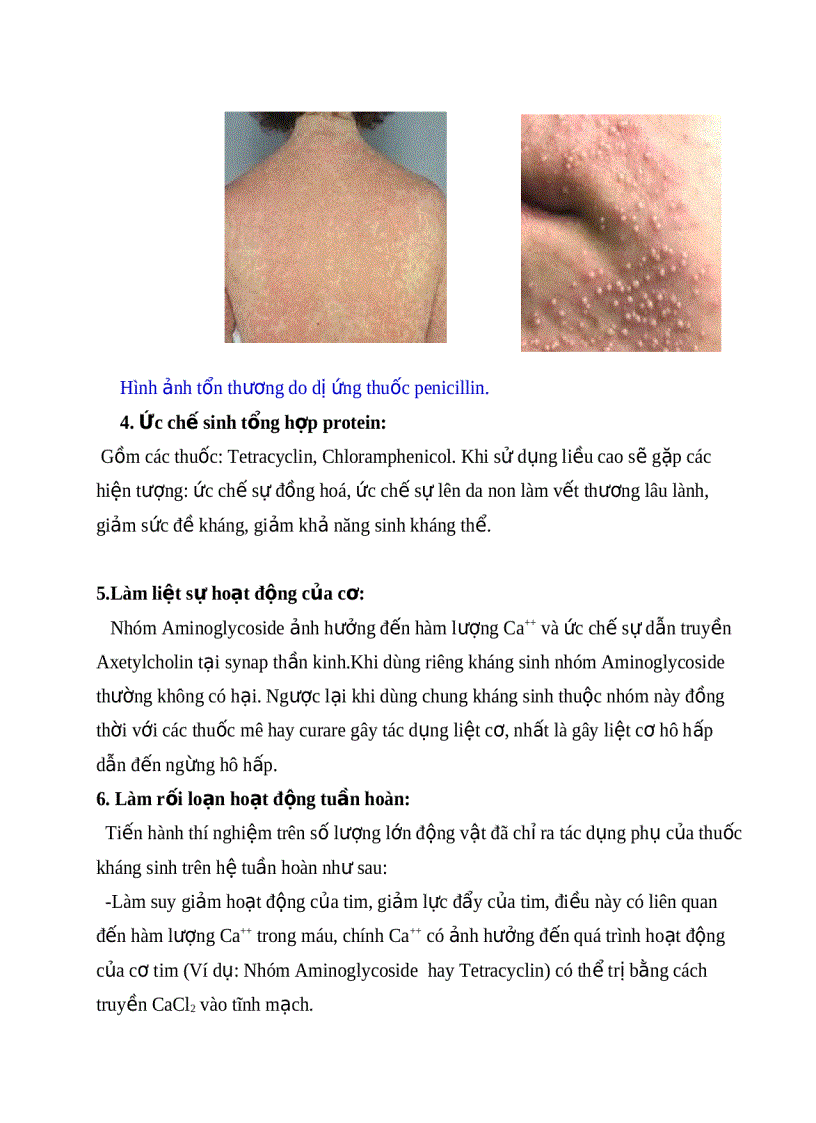 Hình ảnh tổn thương do dị ứng thuốc penicillin.

4. Ức chế sinh tổng hợp protein:

Gồm các thuốc: Tetracyclin, Chloramphenicol. Khi sử dụng liều cao sẽ gặp các hiện tượng: ức chế sự đồng hoá, ức chế sự lên da non làm vết thương lâu lành, giảm sức đề kháng, giảm khả năng sinh kháng thể.

5.Làm liệt sự hoạt động của cơ:

Nhóm Aminoglycoside ảnh hưởng đến hàm lượng $Ca^{++}$ và ức chế sự dẫn truyền Axetylcholin tại synap thần kinh.Khi dùng riêng kháng sinh nhóm Aminoglycoside thường không có hại. Ngược lại khi dùng chung kháng sinh thuộc nhóm này đồng thời với các thuốc mê hay curare gây tác dụng liệt cơ, nhất là gây liệt cơ hô hấp dẫn đến ngừng hô hấp.

6. Làm rối loạn hoạt động tuần hoàn:

Tiến hành thí nghiệm trên số lượng lớn động vật đã chỉ ra tác dụng phụ của thuốc kháng sinh trên hệ tuần hoàn như sau:

-Làm suy giảm hoạt động của tim, giảm lực đẩy của tim, điều này có liên quan đến hàm lượng $Ca^{++}$ trong máu, chính $Ca^{++}$ có ảnh hưởng đến quá trình hoạt động của cơ tim (Ví dụ: Nhóm Aminoglycoside hay Tetracyclin) có thể trị bằng cách truyền $CaCl_2$ vào tĩnh mạch.